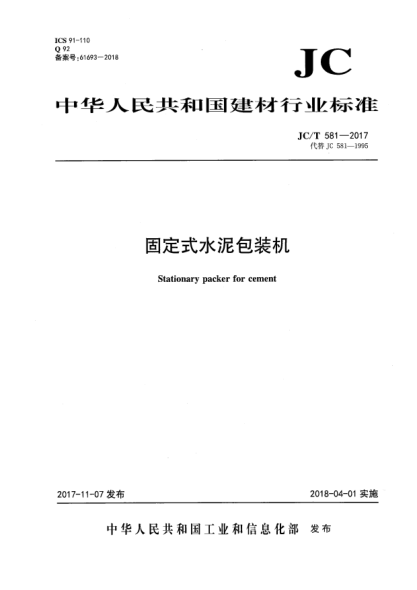 ICS 91-110
Q 92
备案号:61693—2018

JC

中华人民共和国建材行业标准

JC/T 581—2017
代替 JC 581—1995

固定式水泥包装机

Stationary packer for cement

2017-11-07 发布

2018-04-01 实施

中华人民共和国工业和信息化部 发布